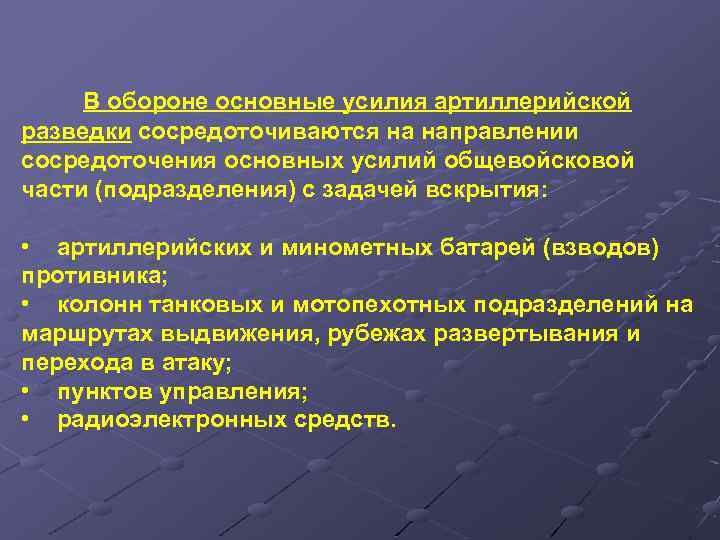 В обороне основные усилия артиллерийской разведки сосредоточиваются на направлении сосредоточения основных усилий общевойсковой части (подразделения) с задачей вскрытия:

• артиллерийских и минометных батарей (взводов) противника;
• колонн танковых и мотопехотных подразделений на маршрутах выдвижения, рубежах развертывания и перехода в атаку;
• пунктов управления;
• радиоэлектронных средств.